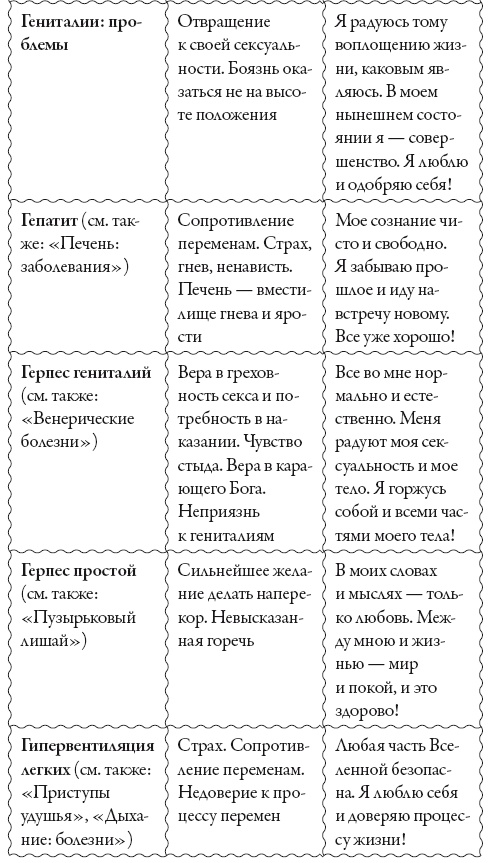 | | | |
|---|---|---|
| **Гениталии: проблемы** | Отвращение к своей сексуальности. Боязнь оказаться не на высоте положения | Я радуюсь тому воплощению жизни, каковым являюсь. В моем нынешнем состоянии я — совершенство. Я люблю и одобряю себя! |
| **Гепатит** (см. также: «Печень: заболевания») | Сопротивление переменам. Страх, гнев, ненависть. Печень — вместилище гнева и ярости | Мое сознание чисто и свободно. Я забываю прошлое и иду навстречу новому. Все уже хорошо! |
| **Герпес гениталий** (см. также: «Венерические болезни») | Вера в греховность секса и потребность в наказании. Чувство стыда. Вера в карающего Бога. Неприязнь к гениталиям | Все во мне нормально и естественно. Меня радуют моя сексуальность и мое тело. Я горжусь собой и всеми частями моего тела! |
| **Герпес простой** (см. также: «Пузырьковый лишай») | Сильнейшее желание делать наперекор. Невысказанная горечь | В моих словах и мыслях — только любовь. Между мною и жизнью — мир и покой, и это здорово! |
| **Гипервентиляция легких** (см. также: «Приступы удушья», «Дыхание: болезни») | Страх. Сопротивление переменам. Недоверие к процессу перемен | Любая часть Вселенной безопасна. Я люблю себя и доверяю процессу жизни! |